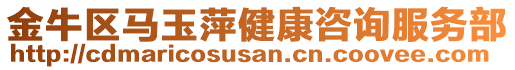 金牛区马玉萍健康咨询服务部
http://cdmaricosusan.cn.coovee.com